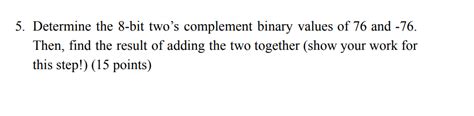 5. Determine the 8-bit two's complement binary values of 76 and -76. Then, find the result of adding the two together (show your work for this step!) (15 points)